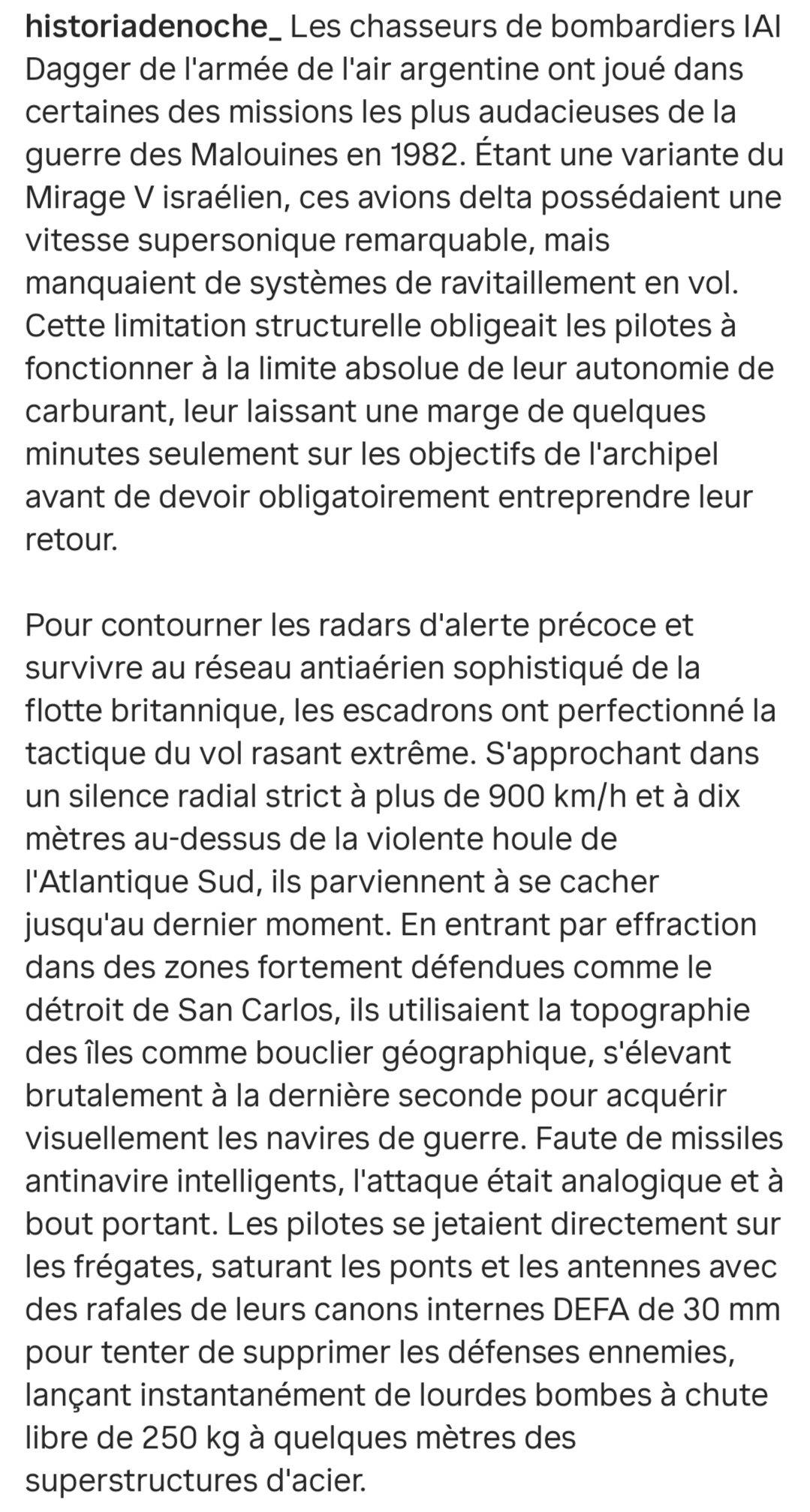 historiadenoche_ Les chasseurs de bombardiers IAI Dagger de l'armée de l'air argentine ont joué dans certaines des missions les plus audacieuses de la guerre des Malouines en 1982. Étant une variante du Mirage V israélien, ces avions delta possédaient une vitesse supersonique remarquable, mais manquaient de systèmes de ravitaillement en vol. Cette limitation structurelle obligeait les pilotes à fonctionner à la limite absolue de leur autonomie de carburant, leur laissant une marge de quelques minutes seulement sur les objectifs de l'archipel avant de devoir obligatoirement entreprendre leur retour.

Pour contourner les radars d'alerte précoce et survivre au réseau antiaérien sophistiqué de la flotte britannique, les escadrons ont perfectionné la tactique du vol rasant extrême. S'approchant dans un silence radial strict à plus de 900 km/h et à dix mètres au-dessus de la violente houle de l'Atlantique Sud, ils parviennent à se cacher jusqu'au dernier moment. En entrant par effraction dans des zones fortement défendues comme le détroit de San Carlos, ils utilisaient la topographie des îles comme bouclier géographique, s'élevant brutalement à la dernière seconde pour acquérir visuellement les navires de guerre. Faute de missiles antinavire intelligents, l'attaque était analogique et à bout portant. Les pilotes se jetaient directement sur les frégates, saturant les ponts et les antennes avec des rafales de leurs canons internes DEFA de 30 mm pour tenter de supprimer les défenses ennemies, lançant instantanément de lourdes bombes à chute libre de 250 kg à quelques mètres des superstructures d'acier.